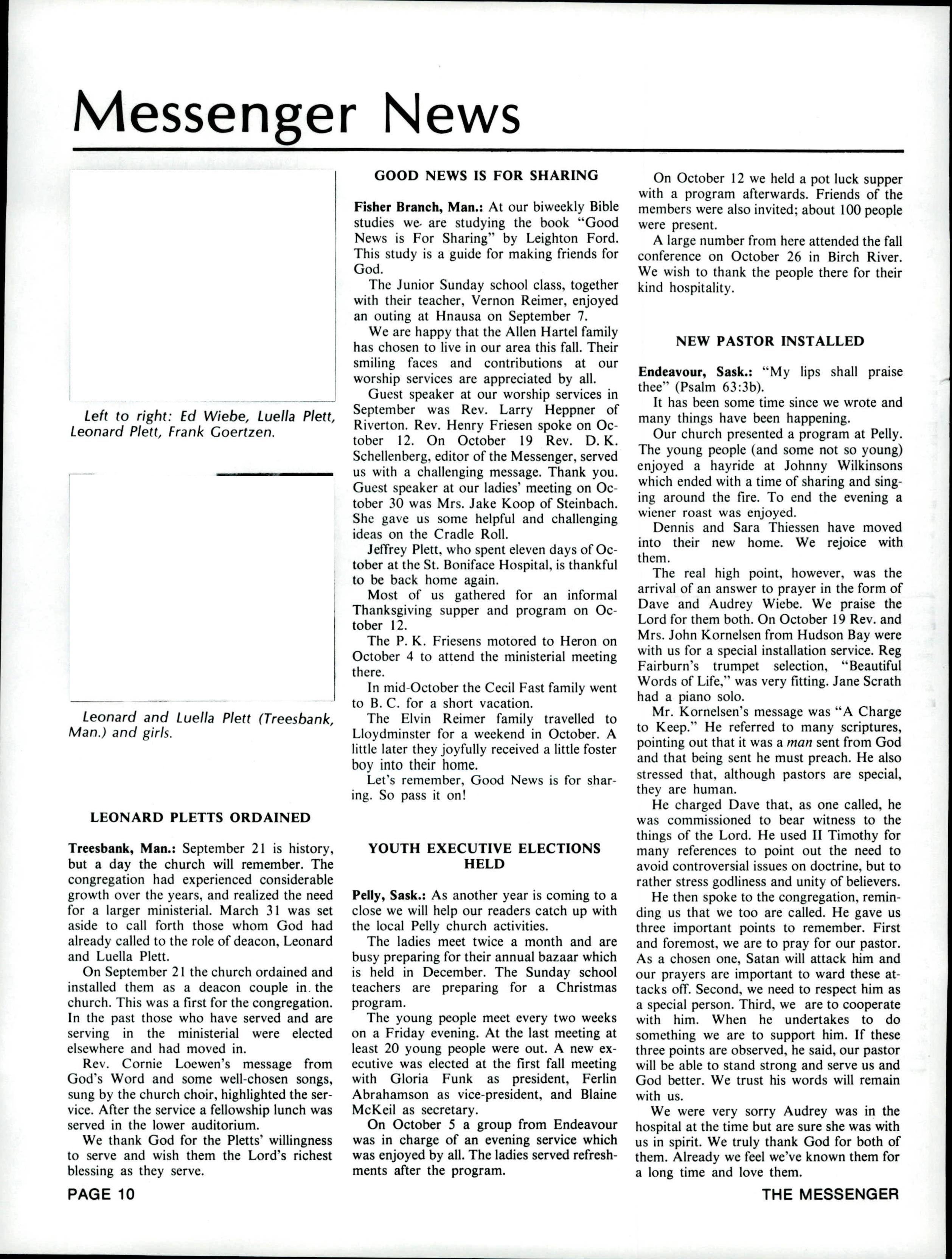 Messenger News

Left to right: Ed Wiebe, Luella Plett, Leonard Plett, Frank Goertzen.

Leonard and Luella Plett (Treesbank, Man.) and girls.

LEONARD PLETTS ORDAINED

Treesbank, Man.: September 21 is history, but a day the church will remember. The congregation had experienced considerable growth over the years, and realized the need for a larger ministerial. March 31 was set aside to call forth those whom God had already called to the role of deacon, Leonard and Luella Plett.

On September 21 the church ordained and installed them as a deacon couple in the church. This was a first for the congregation. In the past those who have served and are serving in the ministerial were elected elsewhere and had moved in.

Rev. Cornie Loewen's message from God's Word and some well-chosen songs, sung by the church choir, highlighted the service. After the service a fellowship lunch was served in the lower auditorium.

We thank God for the Pletts' willingness to serve and wish them the Lord's richest blessing as they serve.

GOOD NEWS IS FOR SHARING

Fisher Branch, Man.: At our biweekly Bible studies we are studying the book "Good News is For Sharing" by Leighton Ford. This study is a guide for making friends for God.

The Junior Sunday school class, together with their teacher, Vernon Reimer, enjoyed an outing at Hnausa on September 7.

We are happy that the Allen Hartel family has chosen to live in our area this fall. Their smiling faces and contributions at our worship services are appreciated by all.

Guest speaker at our worship services in September was Rev. Larry Heppner of Riverton. Rev. Henry Friesen spoke on October 12. On October 19 Rev. D. K. Schellenberg, editor of the Messenger, served us with a challenging message. Thank you. Guest speaker at our ladies' meeting on October 30 was Mrs. Jake Koop of Steinbach. She gave us some helpful and challenging ideas on the Cradle Roll.

Jeffrey Plett, who spent eleven days of October at the St. Boniface Hospital, is thankful to be back home again.

Most of us gathered for an informal Thanksgiving supper and program on October 12.

The P. K. Friesens motored to Heron on October 4 to attend the ministerial meeting there.

In mid-October the Cecil Fast family went to B. C. for a short vacation.

The Elvin Reimer family travelled to Lloydminster for a weekend in October. A little later they joyfully received a little foster boy into their home.

Let's remember, Good News is for sharing. So pass it on!

YOUTH EXECUTIVE ELECTIONS HELD

Pelly, Sask.: As another year is coming to a close we will help our readers catch up with the local Pelly church activities.

The ladies meet twice a month and are busy preparing for their annual bazaar which is held in December. The Sunday school teachers are preparing for a Christmas program.

The young people meet every two weeks on a Friday evening. At the last meeting at least 20 young people were out. A new executive was elected at the first fall meeting with Gloria Funk as president, Ferlin Abrahamson as vice-president, and Blaine McKeil as secretary.

On October 5 a group from Endeavour was in charge of an evening service which was enjoyed by all. The ladies served refreshments after the program.

On October 12 we held a pot luck supper with a program afterwards. Friends of the members were also invited; about 100 people were present.

A large number from here attended the fall conference on October 26 in Birch River. We wish to thank the people there for their kind hospitality.

NEW PASTOR INSTALLED

Endeavour, Sask.: "My lips shall praise thee" (Psalm 63:3b).

It has been some time since we wrote and many things have been happening.

Our church presented a program at Pelly. The young people (and some not so young) enjoyed a hayride at Johnny Wilkinsons which ended with a time of sharing and singing around the fire. To end the evening a wiener roast was enjoyed.

Dennis and Sara Thiessen have moved into their new home. We rejoice with them.

The real high point, however, was the arrival of an answer to prayer in the form of Dave and Audrey Wiebe. We praise the Lord for them both. On October 19 Rev. and Mrs. John Kornelsen from Hudson Bay were with us for a special installation service. Reg Fairburn's trumpet selection, "Beautiful Words of Life," was very fitting. Jane Scrath had a piano solo.

Mr. Kornelsen's message was "A Charge to Keep." He referred to many scriptures, pointing out that it was a man sent from God and that being sent he must preach. He also stressed that, although pastors are special, they are human.

He charged Dave that, as one called, he was commissioned to bear witness to the things of the Lord. He used II Timothy for many references to point out the need to avoid controversial issues on doctrine, but to rather stress godliness and unity of believers.

He then spoke to the congregation, reminding us that we too are called. He gave us three important points to remember. First and foremost, we are to pray for our pastor. As a chosen one, Satan will attack him and our prayers are important to ward these attacks off. Second, we need to respect him as a special person. Third, we are to cooperate with him. When he undertakes to do something we are to support him. If these three points are observed, he said, our pastor will be able to stand strong and serve us and God better. We trust his words will remain with us.

We were very sorry Audrey was in the hospital at the time but are sure she was with us in spirit. We truly thank God for both of them. Already we feel we've known them for a long time and love them.

PAGE 10

THE MESSENGER